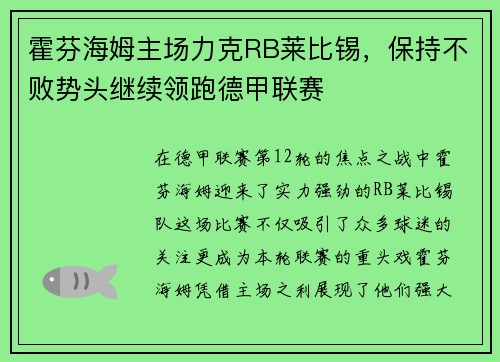 霍芬海姆主场力克RB莱比锡，保持不败势头继续领跑德甲联赛

在德甲联赛第12轮的焦点之战中霍芬海姆迎来了实力强劲的RB莱比锡队这场比赛不仅吸引了众多球迷的关注更成为本轮联赛的重头戏霍芬海姆凭借主场之利展现了他们强大